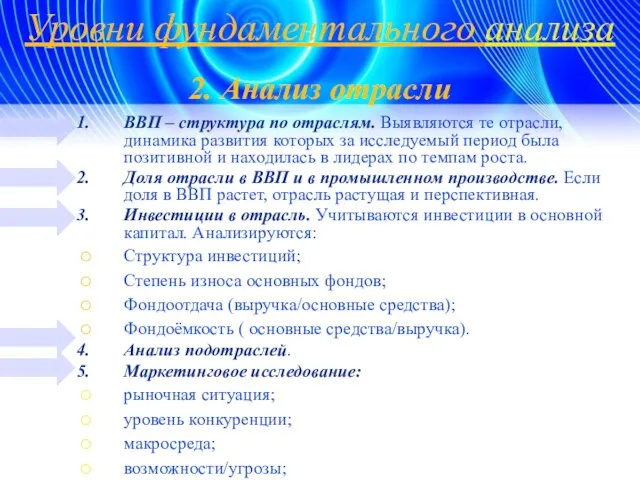 Уровни фундаментального анализа

2. Анализ отрасли

1. ВВП – структура по отраслям. Выявляются те отрасли, динамика развития которых за исследуемый период была позитивной и находилась в лидерах по темпам роста.
2. Доля отрасли в ВВП и в промышленном производстве. Если доля в ВВП растет, отрасль растущая и перспективная.
3. Инвестиции в отрасль. Учитываются инвестиции в основной капитал. Анализируются:
○ Структура инвестиций;
○ Степень износа основных фондов;
○ Фондоотдача (выручка/основные средства);
○ Фондоёмкость ( основные средства/выручка).
4. Анализ подотраслей.
5. Маркетинговое исследование:
○ рыночная ситуация;
○ уровень конкуренции;
○ макросреда;
○ возможности/угрозы;